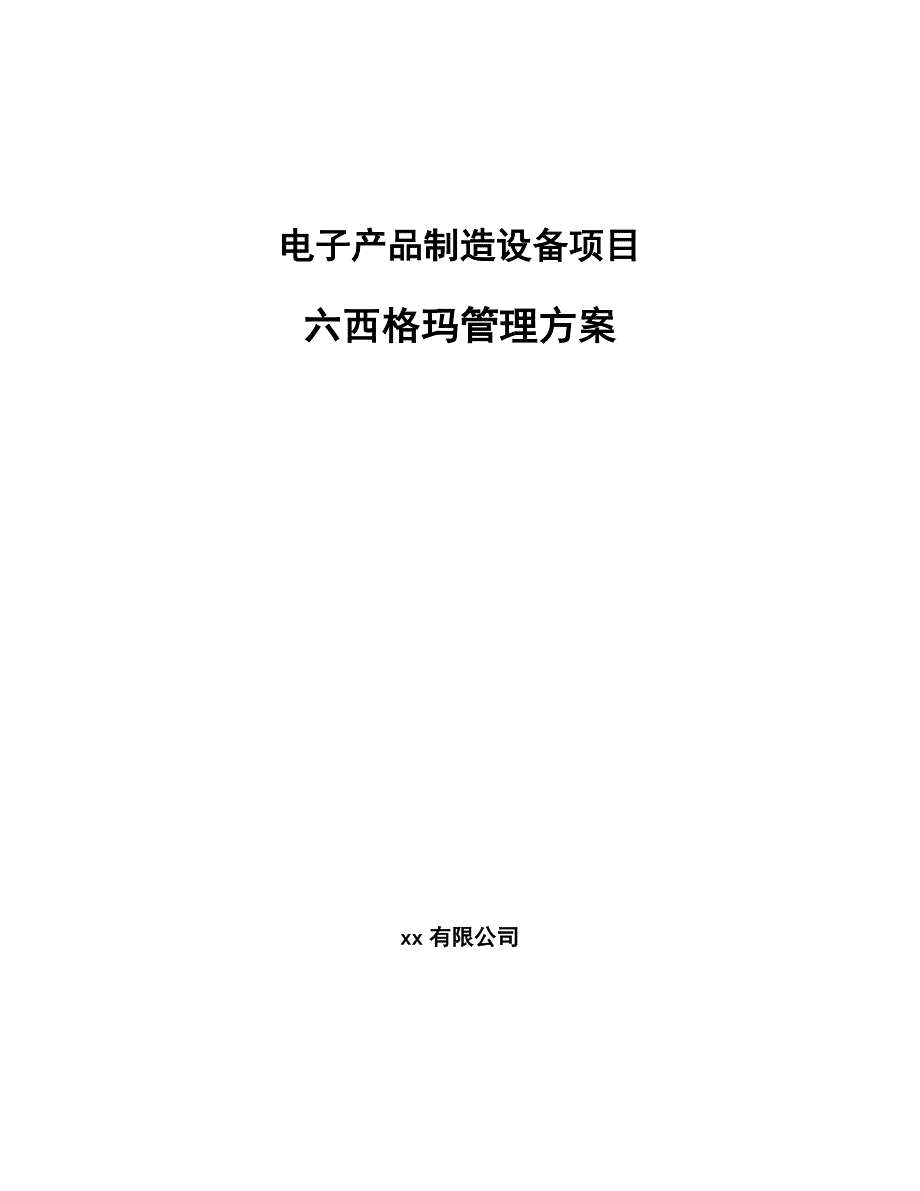 电子产品制造设备项目

六西格玛管理方案

xx 有限公司